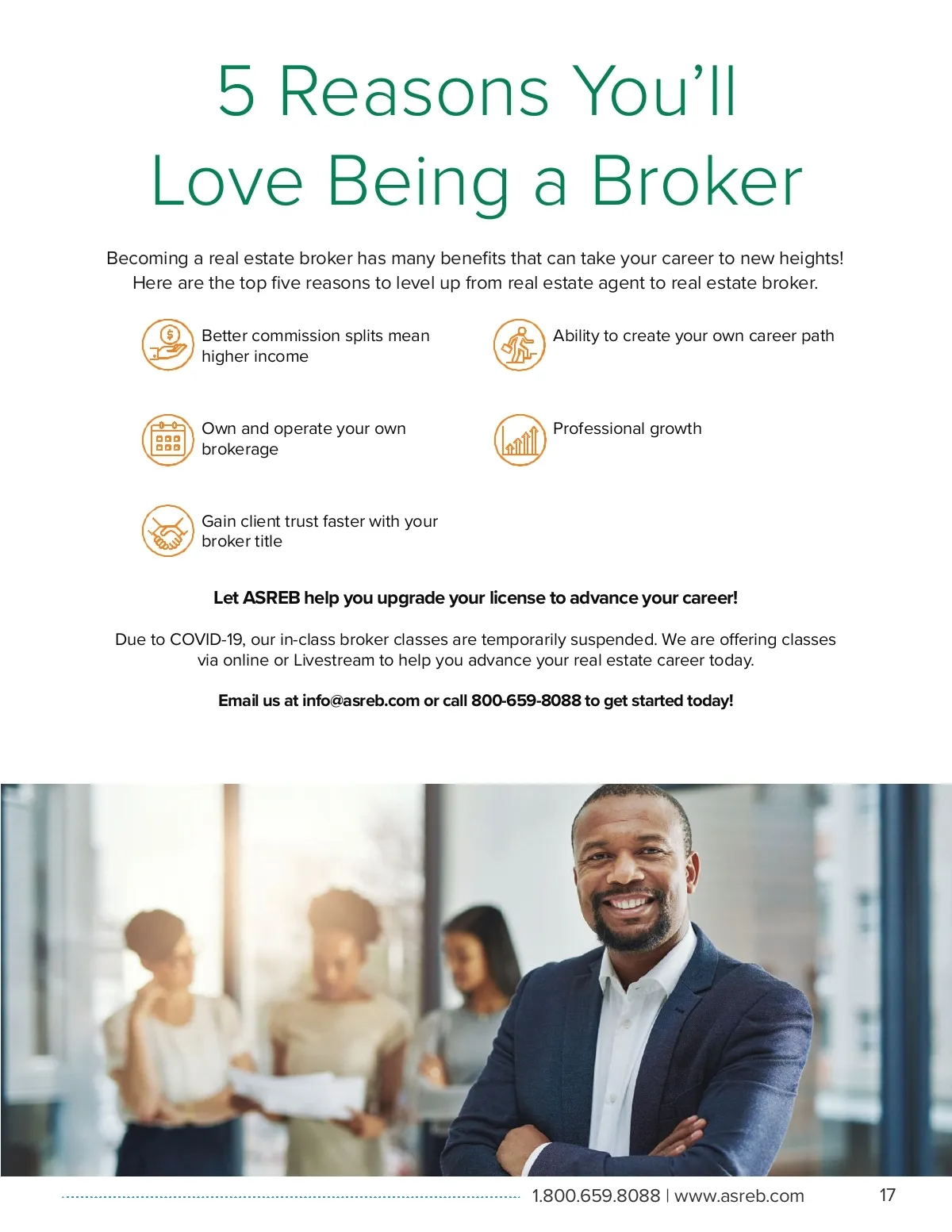 5 Reasons You'll Love Being a Broker

Becoming a real estate broker has many benefits that can take your career to new heights! Here are the top five reasons to level up from real estate agent to real estate broker.

Better commission splits mean higher income

Own and operate your own brokerage

Gain client trust faster with your broker title

Ability to create your own career path

Professional growth

Let ASREB help you upgrade your license to advance your career!

Due to COVID-19, our in-class broker classes are temporarily suspended. We are offering classes via online or Livestream to help you advance your real estate career today.

Email us at info@asreb.com or call 800-659-8088 to get started today!

1.800.659.8088 | www.asreb.com 17